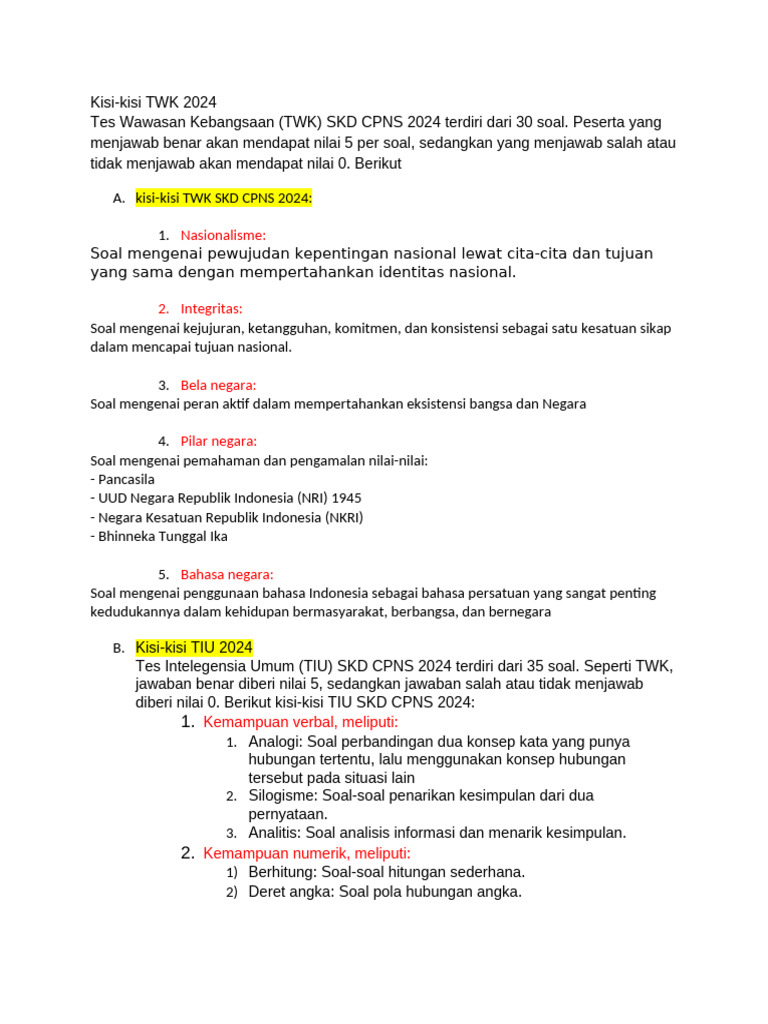 Kisi-kisi TWK 2024
Tes Wawasan Kebangsaan (TWK) SKD CPNS 2024 terdiri dari 30 soal. Peserta yang menjawab benar akan mendapat nilai 5 per soal, sedangkan yang menjawab salah atau tidak menjawab akan mendapat nilai 0. Berikut

A. kisi-kisi TWK SKD CPNS 2024:

1. Nasionalisme:
Soal mengenai pewujudan kepentingan nasional lewat cita-cita dan tujuan yang sama dengan mempertahankan identitas nasional.

2. Integritas:
Soal mengenai kejujuran, ketangguhan, komitmen, dan konsistensi sebagai satu kesatuan sikap dalam mencapai tujuan nasional.

3. Bela negara:
Soal mengenai peran aktif dalam mempertahankan eksistensi bangsa dan Negara

4. Pilar negara:
Soal mengenai pemahaman dan pengamalan nilai-nilai:
- Pancasila
- UUD Negara Republik Indonesia (NRI) 1945
- Negara Kesatuan Republik Indonesia (NKRI)
- Bhinneka Tunggal Ika

5. Bahasa negara:
Soal mengenai penggunaan bahasa Indonesia sebagai bahasa persatuan yang sangat penting kedudukannya dalam kehidupan bermasyarakat, berbangsa, dan bernegara

B. Kisi-kisi TIU 2024
Tes Intelegensia Umum (TIU) SKD CPNS 2024 terdiri dari 35 soal. Seperti TWK, jawaban benar diberi nilai 5, sedangkan jawaban salah atau tidak menjawab diberi nilai 0. Berikut kisi-kisi TIU SKD CPNS 2024:
1. Kemampuan verbal, meliputi:
1. Analogi: Soal perbandingan dua konsep kata yang punya hubungan tertentu, lalu menggunakan konsep hubungan tersebut pada situasi lain
2. Silogisme: Soal-soal penarikan kesimpulan dari dua pernyataan.
3. Analitis: Soal analisis informasi dan menarik kesimpulan.
2. Kemampuan numerik, meliputi:
1) Berhitung: Soal-soal hitungan sederhana.
2) Deret angka: Soal pola hubungan angka.